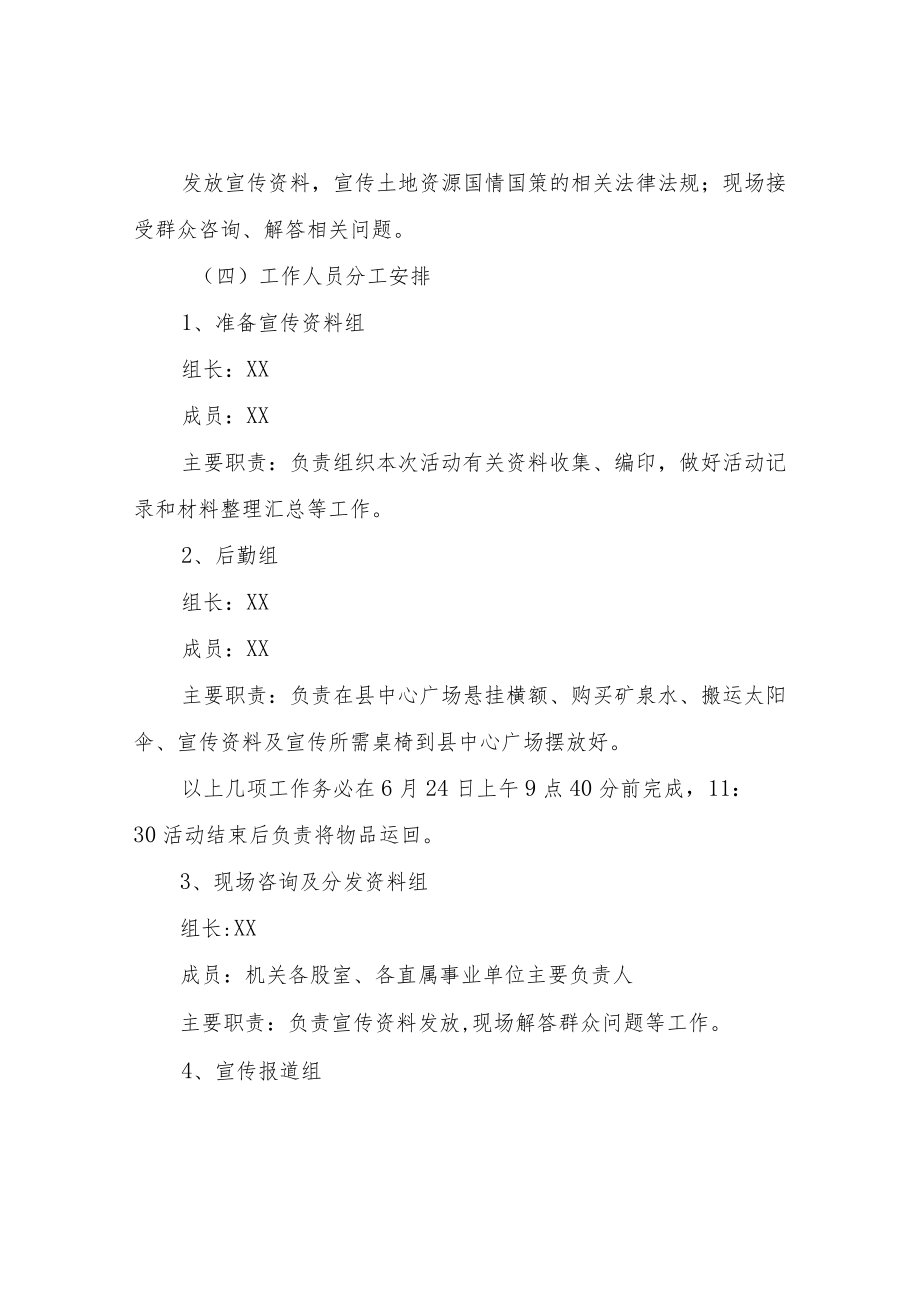 发放宣传资料，宣传土地资源国情国策的相关法律法规；现场接受群众咨询、解答相关问题。

（四）工作人员分工安排

1、准备宣传资料组

组长：XX

成员：XX

主要职责：负责组织本次活动有关资料收集、编印，做好活动记录和材料整理汇总等工作。

2、后勤组

组长：XX

成员：XX

主要职责：负责在县中心广场悬挂横额、购买矿泉水、搬运太阳伞、宣传资料及宣传所需桌椅到县中心广场摆放好。

以上几项工作务必在6月24日上午9点40分前完成，11：30活动结束后负责将物品运回。

3、现场咨询及分发资料组

组长:XX

成员：机关各股室、各直属事业单位主要负责人

主要职责：负责宣传资料发放,现场解答群众问题等工作。

4、宣传报道组